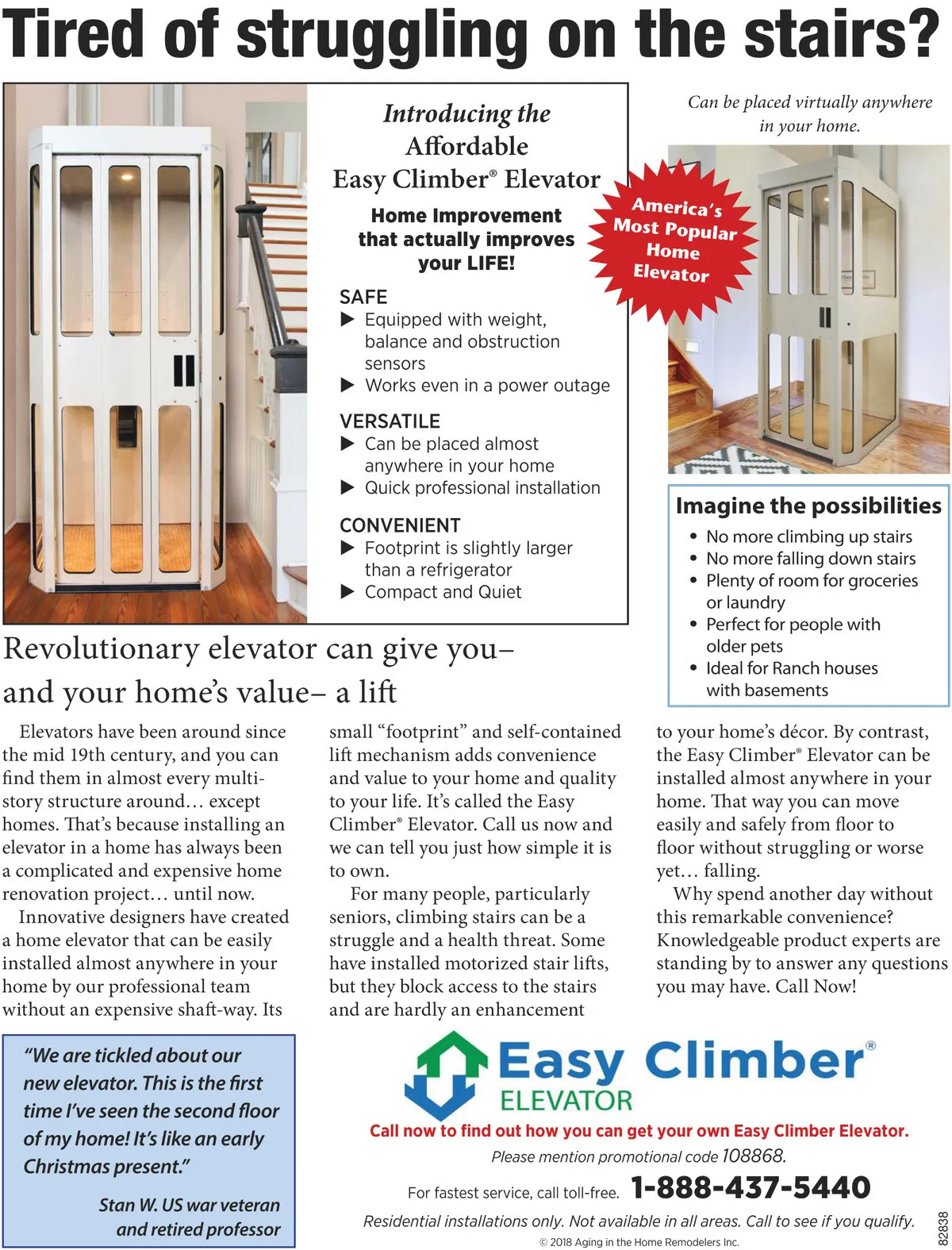 Tired of struggling on the stairs?

Introducing the Affordable Easy Climber® Elevator

Home Improvement that actually improves your LIFE!

SAFE
▶ Equipped with weight, balance and obstruction sensors
▶ Works even in a power outage

VERSATILE
▶ Can be placed almost anywhere in your home
▶ Quick professional installation

CONVENIENT
▶ Footprint is slightly larger than a refrigerator
▶ Compact and Quiet

America's Most Popular Home Elevator

Can be placed virtually anywhere in your home.

Imagine the possibilities
• No more climbing up stairs
• No more falling down stairs
• Plenty of room for groceries or laundry
• Perfect for people with older pets
• Ideal for Ranch houses with basements

Revolutionary elevator can give you– and your home's value– a lift

Elevators have been around since the mid 19th century, and you can find them in almost every multi-story structure around… except homes. That's because installing an elevator in a home has always been a complicated and expensive home renovation project… until now.

Innovative designers have created a home elevator that can be easily installed almost anywhere in your home by our professional team without an expensive shaft-way. Its small "footprint" and self-contained lift mechanism adds convenience and value to your home and quality to your life. It's called the Easy Climber® Elevator. Call us now and we can tell you just how simple it is to own.

For many people, particularly seniors, climbing stairs can be a struggle and a health threat. Some have installed motorized stair lifts, but they block access to the stairs and are hardly an enhancement to your home's décor. By contrast, the Easy Climber® Elevator can be installed almost anywhere in your home. That way you can move easily and safely from floor to floor without struggling or worse yet… falling.

Why spend another day without this remarkable convenience? Knowledgeable product experts are standing by to answer any questions you may have. Call Now!

"We are tickled about our new elevator. This is the first time I've seen the second floor of my home! It's like an early Christmas present."

Stan W. US war veteran and retired professor

Easy Climber® ELEVATOR

Call now to find out how you can get your own Easy Climber Elevator.

Please mention promotional code 108868.

For fastest service, call toll-free. 1-888-437-5440

Residential installations only. Not available in all areas. Call to see if you qualify.

© 2018 Aging in the Home Remodelers Inc.

82838